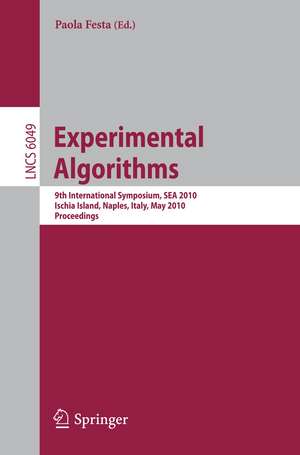 Paola Festa (Ed.)

LNCS 6049

Experimental Algorithms

9th International Symposium, SEA 2010
Ischia Island, Naples, Italy, May 2010
Proceedings

Springer